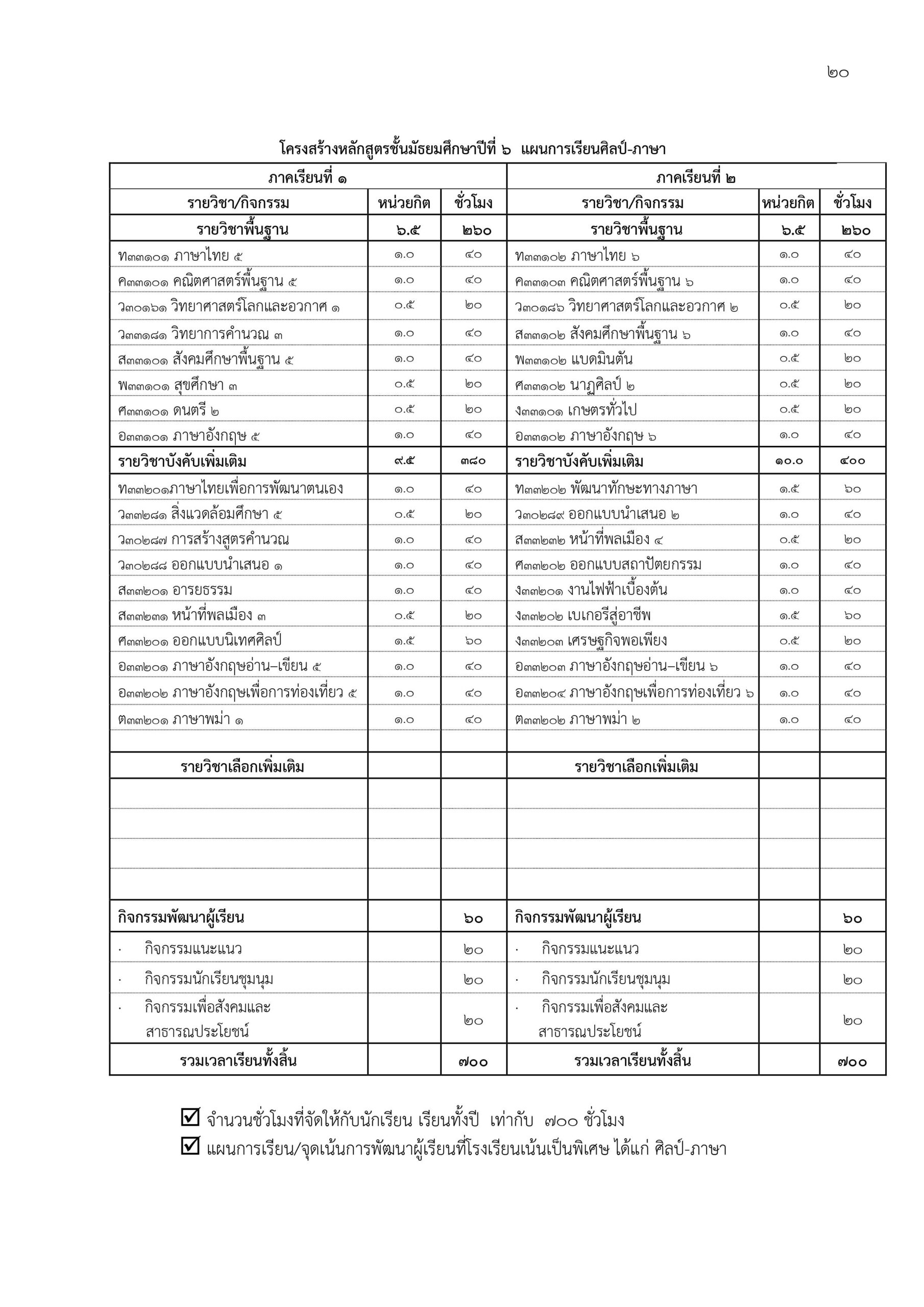 ๒๐

โครงสร้างหลักสูตรชั้นมัธยมศึกษาปีที่ ๖ แผนการเรียนศิลป์-ภาษา

| ภาคเรียนที่ ๑ | | | ภาคเรียนที่ ๒ | | |
|---|---|---|---|---|---|
| รายวิชา/กิจกรรม | หน่วยกิต | ชั่วโมง | รายวิชา/กิจกรรม | หน่วยกิต | ชั่วโมง |
| รายวิชาพื้นฐาน | ๖.๕ | ๒๖๐ | รายวิชาพื้นฐาน | ๖.๕ | ๒๖๐ |
| ท๓๓๑๐๑ ภาษาไทย ๕ | ๑.๐ | ๔๐ | ท๓๓๑๐๒ ภาษาไทย ๖ | ๑.๐ | ๔๐ |
| ค๓๓๑๐๑ คณิตศาสตร์พื้นฐาน ๕ | ๑.๐ | ๔๐ | ค๓๓๑๐๓ คณิตศาสตร์พื้นฐาน ๖ | ๑.๐ | ๔๐ |
| ว๓๐๑๖๑ วิทยาศาสตร์โลกและอวกาศ ๑ | ๐.๕ | ๒๐ | ว๓๐๑๘๖ วิทยาศาสตร์โลกและอวกาศ ๒ | ๐.๕ | ๒๐ |
| ว๓๓๑๘๑ วิทยาการคำนวณ ๓ | ๑.๐ | ๔๐ | ส๓๓๑๐๒ สังคมศึกษาพื้นฐาน ๖ | ๑.๐ | ๔๐ |
| ส๓๓๑๐๑ สังคมศึกษาพื้นฐาน ๕ | ๑.๐ | ๔๐ | พ๓๓๑๐๒ แบดมินตัน | ๐.๕ | ๒๐ |
| พ๓๓๑๐๑ สุขศึกษา ๓ | ๐.๕ | ๒๐ | ศ๓๓๑๐๒ นาฏศิลป์ ๒ | ๐.๕ | ๒๐ |
| ศ๓๓๑๐๑ ดนตรี ๒ | ๐.๕ | ๒๐ | ง๓๓๑๐๑ เกษตรทั่วไป | ๐.๕ | ๒๐ |
| อ๓๓๑๐๑ ภาษาอังกฤษ ๕ | ๑.๐ | ๔๐ | อ๓๓๑๐๒ ภาษาอังกฤษ ๖ | ๑.๐ | ๔๐ |
| รายวิชาบังคับเพิ่มเติม | ๙.๕ | ๓๘๐ | รายวิชาบังคับเพิ่มเติม | ๑๐.๐ | ๔๐๐ |
| ท๓๓๒๐๑ภาษาไทยเพื่อการพัฒนาตนเอง | ๑.๐ | ๔๐ | ท๓๓๒๐๒ พัฒนาทักษะทางภาษา | ๑.๕ | ๖๐ |
| ว๓๓๒๘๑ สิ่งแวดล้อมศึกษา ๕ | ๐.๕ | ๒๐ | ว๓๐๒๘๙ ออกแบบนำเสนอ ๒ | ๑.๐ | ๔๐ |
| ว๓๐๒๘๗ การสร้างสูตรคำนวณ | ๑.๐ | ๔๐ | ส๓๓๒๓๒ หน้าที่พลเมือง ๔ | ๐.๕ | ๒๐ |
| ว๓๐๒๘๘ ออกแบบนำเสนอ ๑ | ๑.๐ | ๔๐ | ศ๓๓๒๐๒ ออกแบบสถาปัตยกรรม | ๑.๐ | ๔๐ |
| ส๓๓๒๐๑ อารยธรรม | ๑.๐ | ๔๐ | ง๓๓๒๐๑ งานไฟฟ้าเบื้องต้น | ๑.๐ | ๔๐ |
| ส๓๓๒๓๑ หน้าที่พลเมือง ๓ | ๐.๕ | ๒๐ | ง๓๓๒๐๒ เบเกอรีสู่อาชีพ | ๑.๕ | ๖๐ |
| ศ๓๓๒๐๑ ออกแบบนิเทศศิลป์ | ๑.๕ | ๖๐ | ง๓๓๒๐๓ เศรษฐกิจพอเพียง | ๐.๕ | ๒๐ |
| อ๓๓๒๐๑ ภาษาอังกฤษอ่าน–เขียน ๕ | ๑.๐ | ๔๐ | อ๓๓๒๐๓ ภาษาอังกฤษอ่าน–เขียน ๖ | ๑.๐ | ๔๐ |
| อ๓๓๒๐๒ ภาษาอังกฤษเพื่อการท่องเที่ยว ๕ | ๑.๐ | ๔๐ | อ๓๓๒๐๔ ภาษาอังกฤษเพื่อการท่องเที่ยว ๖ | ๑.๐ | ๔๐ |
| ต๓๓๒๐๑ ภาษาพม่า ๑ | ๑.๐ | ๔๐ | ต๓๓๒๐๒ ภาษาพม่า ๒ | ๑.๐ | ๔๐ |
| | | | | | |
| รายวิชาเลือกเพิ่มเติม | | | รายวิชาเลือกเพิ่มเติม | | |
| | | | | | |
| | | | | | |
| | | | | | |
| | | | | | |
| กิจกรรมพัฒนาผู้เรียน | | ๖๐ | กิจกรรมพัฒนาผู้เรียน | | ๖๐ |
| · กิจกรรมแนะแนว | | ๒๐ | · กิจกรรมแนะแนว | | ๒๐ |
| · กิจกรรมนักเรียนชุมนุม | | ๒๐ | · กิจกรรมนักเรียนชุมนุม | | ๒๐ |
| · กิจกรรมเพื่อสังคมและสาธารณประโยชน์ | | ๒๐ | · กิจกรรมเพื่อสังคมและสาธารณประโยชน์ | | ๒๐ |
| รวมเวลาเรียนทั้งสิ้น | | ๗๐๐ | รวมเวลาเรียนทั้งสิ้น | | ๗๐๐ |

☑ จำนวนชั่วโมงที่จัดให้กับนักเรียน เรียนทั้งปี เท่ากับ ๗๐๐ ชั่วโมง
☑ แผนการเรียน/จุดเน้นการพัฒนาผู้เรียนที่โรงเรียนเน้นเป็นพิเศษ ได้แก่ ศิลป์-ภาษา